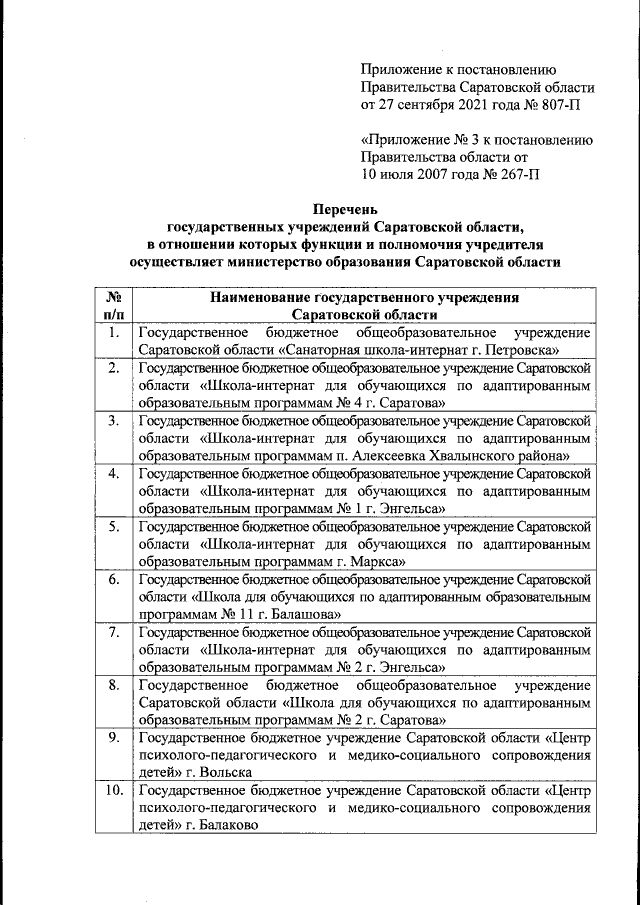 Приложение к постановлению Правительства Саратовской области от 27 сентября 2021 года № 807-П

«Приложение № 3 к постановлению Правительства области от 10 июля 2007 года № 267-П

Перечень
государственных учреждений Саратовской области, в отношении которых функции и полномочия учредителя осуществляет министерство образования Саратовской области

| № п/п | Наименование государственного учреждения Саратовской области |
|---|---|
| 1. | Государственное бюджетное общеобразовательное учреждение Саратовской области «Санаторная школа-интернат г. Петровска» |
| 2. | Государственное бюджетное общеобразовательное учреждение Саратовской области «Школа-интернат для обучающихся по адаптированным образовательным программам № 4 г. Саратова» |
| 3. | Государственное бюджетное общеобразовательное учреждение Саратовской области «Школа-интернат для обучающихся по адаптированным образовательным программам п. Алексеевка Хвалынского района» |
| 4. | Государственное бюджетное общеобразовательное учреждение Саратовской области «Школа-интернат для обучающихся по адаптированным образовательным программам № 1 г. Энгельса» |
| 5. | Государственное бюджетное общеобразовательное учреждение Саратовской области «Школа-интернат для обучающихся по адаптированным образовательным программам г. Маркса» |
| 6. | Государственное бюджетное общеобразовательное учреждение Саратовской области «Школа для обучающихся по адаптированным образовательным программам № 11 г. Балашова» |
| 7. | Государственное бюджетное общеобразовательное учреждение Саратовской области «Школа-интернат для обучающихся по адаптированным образовательным программам № 2 г. Энгельса» |
| 8. | Государственное бюджетное общеобразовательное учреждение Саратовской области «Школа для обучающихся по адаптированным образовательным программам № 2 г. Саратова» |
| 9. | Государственное бюджетное учреждение Саратовской области «Центр психолого-педагогического и медико-социального сопровождения детей» г. Вольска |
| 10. | Государственное бюджетное учреждение Саратовской области «Центр психолого-педагогического и медико-социального сопровождения детей» г. Балаково |